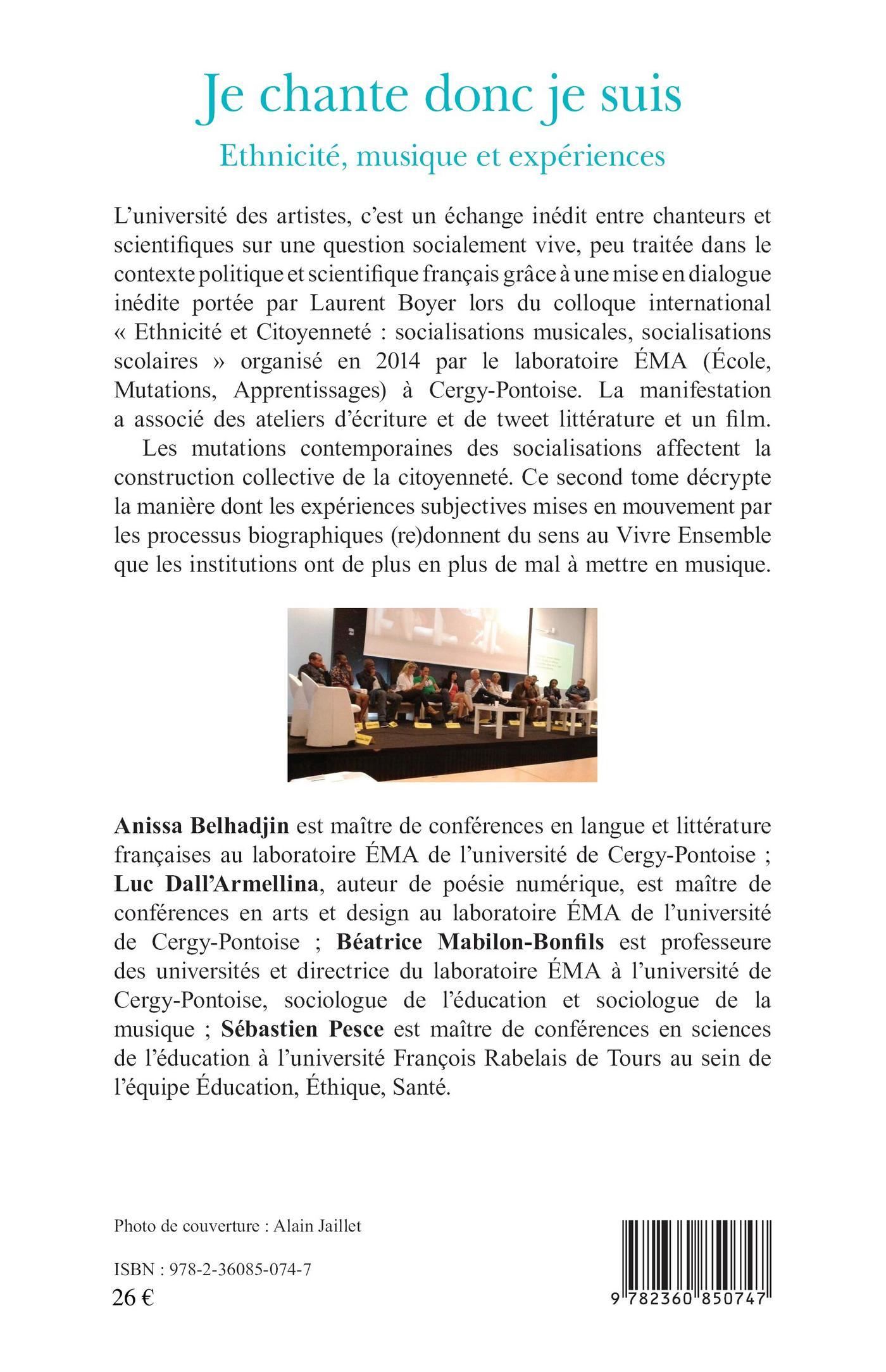 Je chante donc je suis

Ethnicité, musique et expériences

L'université des artistes, c'est un échange inédit entre chanteurs et scientifiques sur une question socialement vive, peu traitée dans le contexte politique et scientifique français grâce à une mise en dialogue inédite portée par Laurent Boyer lors du colloque international « Ethnicité et Citoyenneté : socialisations musicales, socialisations scolaires » organisé en 2014 par le laboratoire ÉMA (École, Mutations, Apprentissages) à Cergy-Pontoise. La manifestation a associé des ateliers d'écriture et de tweet littérature et un film.

Les mutations contemporaines des socialisations affectent la construction collective de la citoyenneté. Ce second tome décrypte la manière dont les expériences subjectives mises en mouvement par les processus biographiques (re)donnent du sens au Vivre Ensemble que les institutions ont de plus en plus de mal à mettre en musique.

Anissa Belhadjin est maître de conférences en langue et littérature françaises au laboratoire ÉMA de l'université de Cergy-Pontoise ; Luc Dall'Armellina, auteur de poésie numérique, est maître de conférences en arts et design au laboratoire ÉMA de l'université de Cergy-Pontoise ; Béatrice Mabilon-Bonfils est professeure des universités et directrice du laboratoire ÉMA à l'université de Cergy-Pontoise, sociologue de l'éducation et sociologue de la musique ; Sébastien Pesce est maître de conférences en sciences de l'éducation à l'université François Rabelais de Tours au sein de l'équipe Éducation, Éthique, Santé.

Photo de couverture : Alain Jaillet

ISBN : 978-2-36085-074-7
26 €

9 782360 850747